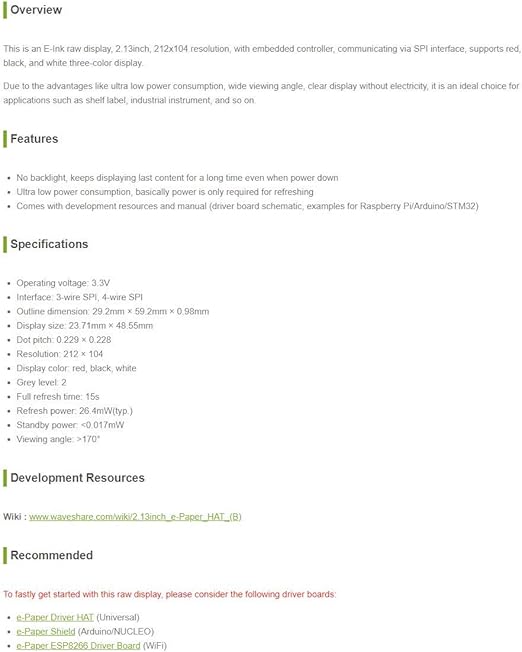 Overview

This is an E-Ink raw display, 2.13inch, 212x104 resolution, with embedded controller, communicating via SPI interface, supports red, black, and white three-color display.

Due to the advantages like ultra low power consumption, wide viewing angle, clear display without electricity, it is an ideal choice for applications such as shelf label, industrial instrument, and so on.

Features

- No backlight, keeps displaying last content for a long time even when power down
- Ultra low power consumption, basically power is only required for refreshing
- Comes with development resources and manual (driver board schematic, examples for Raspberry Pi/Arduino/STM32)

Specifications

- Operating voltage: 3.3V
- Interface: 3-wire SPI, 4-wire SPI
- Outline dimension: 29.2mm × 59.2mm × 0.98mm
- Display size: 23.71mm × 48.55mm
- Dot pitch: 0.229 × 0.228
- Resolution: 212 × 104
- Display color: red, black, white
- Grey level: 2
- Full refresh time: 15s
- Refresh power: 26.4mW(typ.)
- Standby power: <0.017mW
- Viewing angle: >170°

Development Resources

Wiki : www.waveshare.com/wiki/2.13inch_e-Paper_HAT_(B)

Recommended

To fastly get started with this raw display, please consider the following driver boards:

- e-Paper Driver HAT (Universal)
- e-Paper Shield (Arduino/NUCLEO)
- e-Paper ESP8266 Driver Board (WiFi)